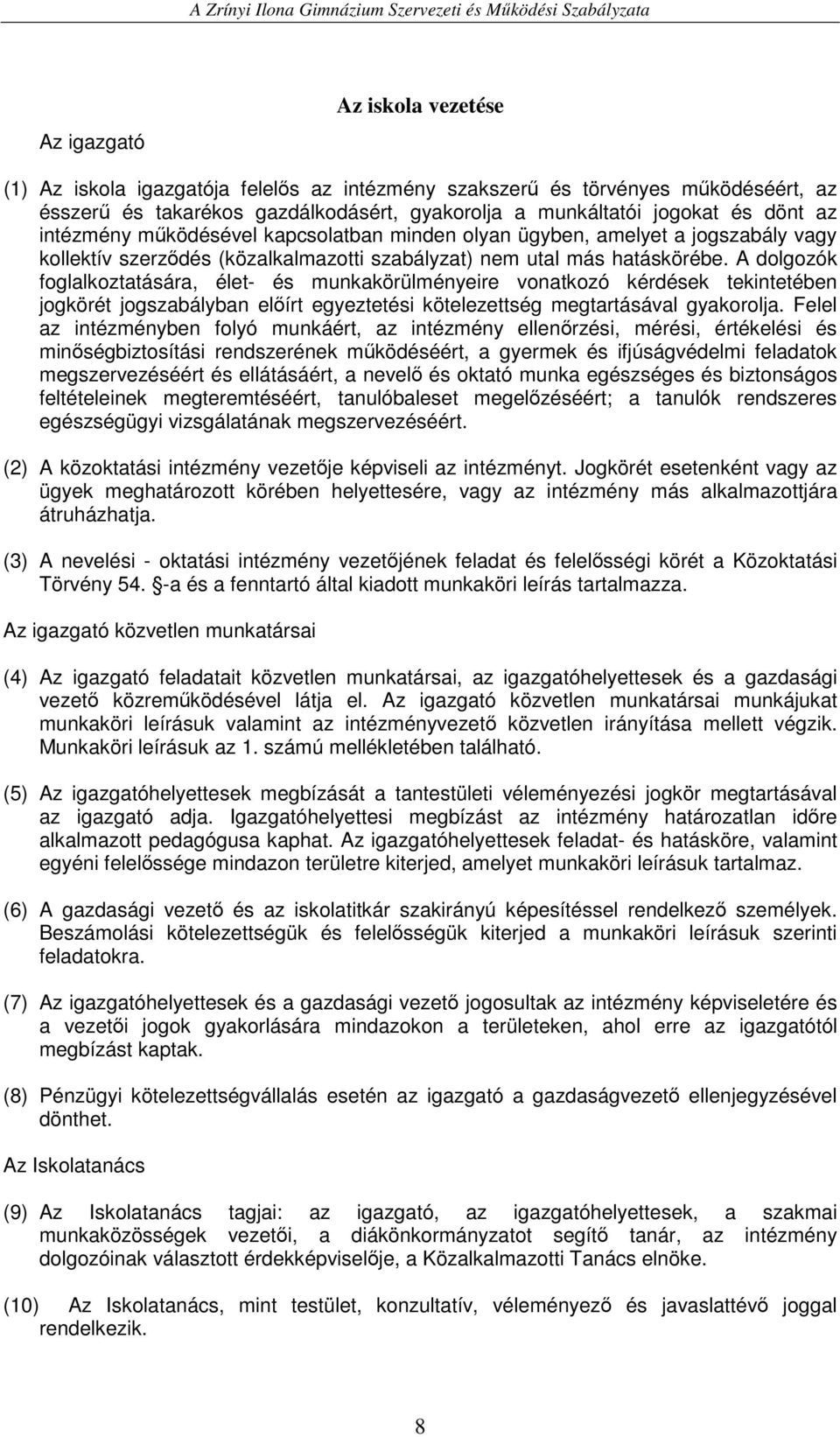 A Zrínyi Ilona Gimnázium Szervezeti és Működési Szabályzata

Az iskola vezetése

Az igazgató

(1) Az iskola igazgatója felelős az intézmény szakszerű és törvényes működéséért, az ésszerű és takarékos gazdálkodásért, gyakorolja a munkáltatói jogokat és dönt az intézmény működésével kapcsolatban minden olyan ügyben, amelyet a jogszabály vagy kollektív szerződés (közalkalmazotti szabályzat) nem utal más hatáskörébe. A dolgozók foglalkoztatására, élet- és munkakörülményeire vonatkozó kérdések tekintetében jogkörét jogszabályban előírt egyeztetési kötelezettség megtartásával gyakorolja. Felel az intézményben folyó munkáért, az intézmény ellenőrzési, mérési, értékelési és minőségbiztosítási rendszerének működéséért, a gyermek és ifjúságvédelmi feladatok megszervezéséért és ellátásáért, a nevelő és oktató munka egészséges és biztonságos feltételeinek megteremtéséért, tanulóbaleset megelőzéséért; a tanulók rendszeres egészségügyi vizsgálatának megszervezéséért.

(2) A közoktatási intézmény vezetője képviseli az intézményt. Jogkörét esetenként vagy az ügyek meghatározott körében helyettesére, vagy az intézmény más alkalmazottjára átruházhatja.

(3) A nevelési - oktatási intézmény vezetőjének feladat és felelősségi körét a Közoktatási Törvény 54. -a és a fenntartó által kiadott munkaköri leírás tartalmazza.

Az igazgató közvetlen munkatársai

(4) Az igazgató feladatait közvetlen munkatársai, az igazgatóhelyettesek és a gazdasági vezető közreműködésével látja el. Az igazgató közvetlen munkatársai munkájukat munkaköri leírásuk valamint az intézményvezető közvetlen irányítása mellett végzik. Munkaköri leírásuk az 1. számú mellékletében található.

(5) Az igazgatóhelyettesek megbízását a tantestületi véleményezési jogkör megtartásával az igazgató adja. Igazgatóhelyettesi megbízást az intézmény határozatlan időre alkalmazott pedagógusa kaphat. Az igazgatóhelyettesek feladat- és hatásköre, valamint egyéni felelőssége mindazon területre kiterjed, amelyet munkaköri leírásuk tartalmaz.

(6) A gazdasági vezető és az iskolatitkár szakirányú képesítéssel rendelkező személyek. Beszámolási kötelezettségük és felelősségük kiterjed a munkaköri leírásuk szerinti feladatokra.

(7) Az igazgatóhelyettesek és a gazdasági vezető jogosultak az intézmény képviseletére és a vezetői jogok gyakorlására mindazokon a területeken, ahol erre az igazgatótól megbízást kaptak.

(8) Pénzügyi kötelezettségvállalás esetén az igazgató a gazdaságvezető ellenjegyzésével dönthet.

Az Iskolatanács

(9) Az Iskolatanács tagjai: az igazgató, az igazgatóhelyettesek, a szakmai munkaközösségek vezetői, a diákönkormányzatot segítő tanár, az intézmény dolgozóinak választott érdekképviselője, a Közalkalmazotti Tanács elnöke.

(10) Az Iskolatanács, mint testület, konzultatív, véleményező és javaslattévő joggal rendelkezik.

8